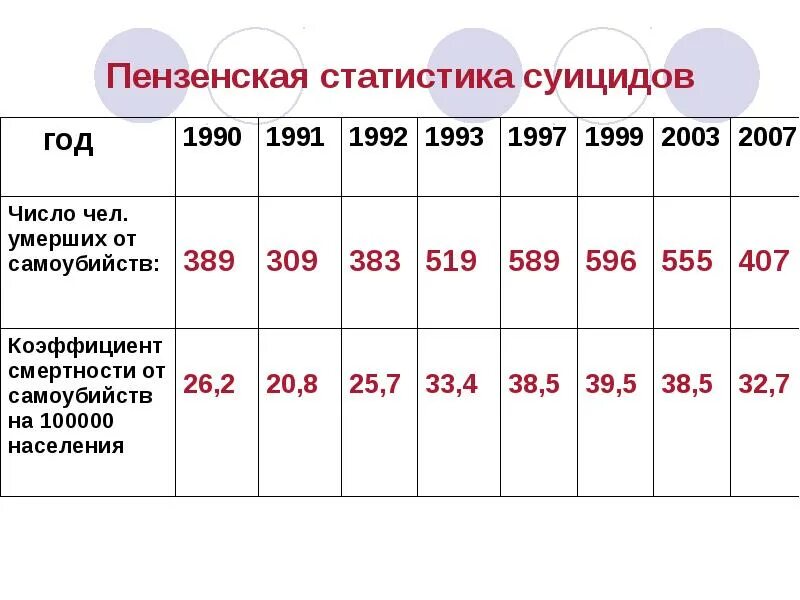 Пензенская статистика суицидов

| год | 1990 | 1991 | 1992 | 1993 | 1997 | 1999 | 2003 | 2007 |
|---|---|---|---|---|---|---|---|---|
| Число чел. умерших от самоубийств: | 389 | 309 | 383 | 519 | 589 | 596 | 555 | 407 |
| Коэффициент смертности от самоубийств на 100000 населения | 26,2 | 20,8 | 25,7 | 33,4 | 38,5 | 39,5 | 38,5 | 32,7 |